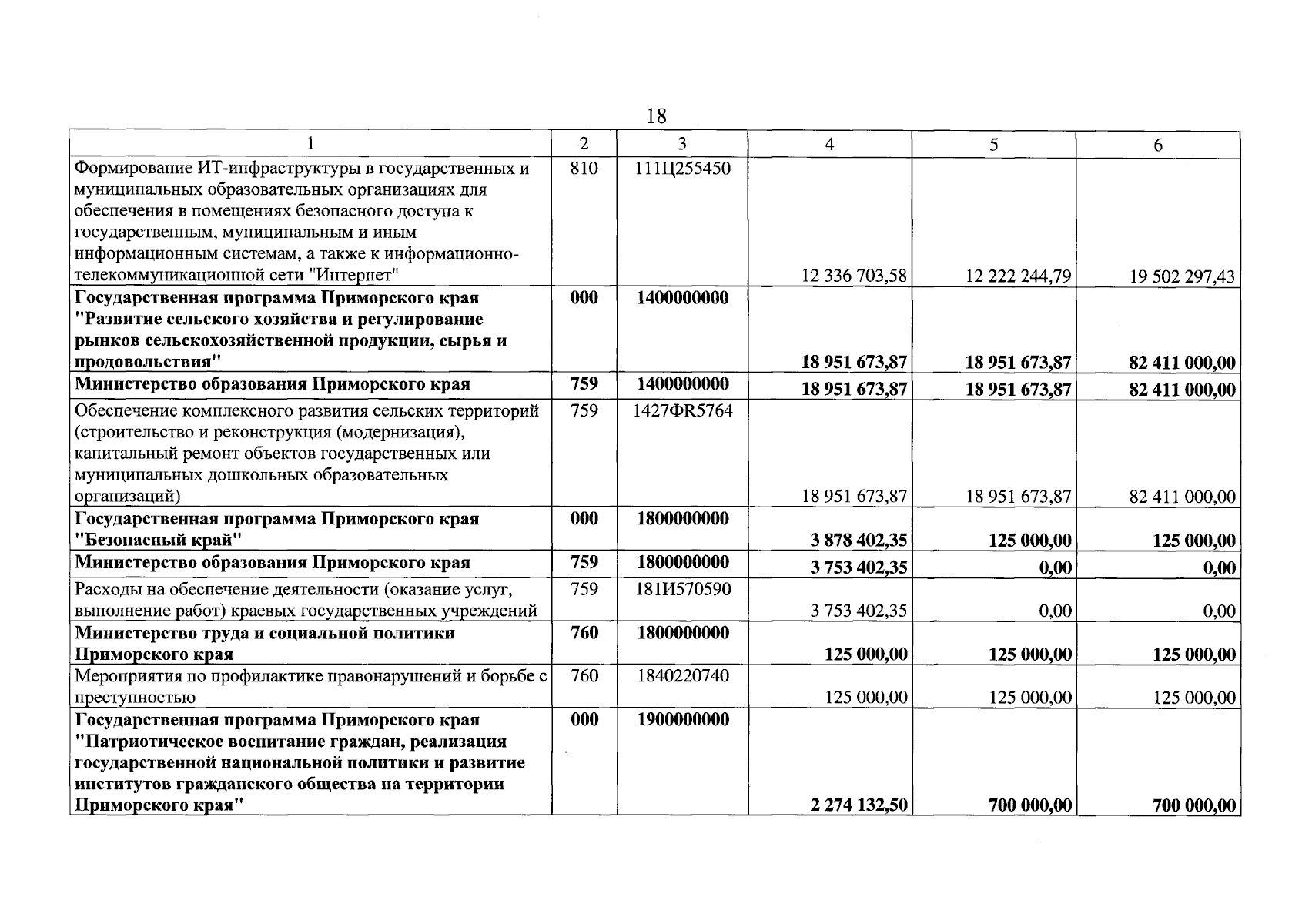 18

| 1 | 2 | 3 | 4 | 5 | 6 |
|---|---|---|---|---|---|
| Формирование ИТ-инфраструктуры в государственных и муниципальных образовательных организациях для обеспечения в помещениях безопасного доступа к государственным, муниципальным и иным информационным системам, а также к информационно-телекоммуникационной сети "Интернет" | 810 | 111Ц255450 | 12 336 703,58 | 12 222 244,79 | 19 502 297,43 |
| **Государственная программа Приморского края "Развитие сельского хозяйства и регулирование рынков сельскохозяйственной продукции, сырья и продовольствия"** | **000** | **1400000000** | **18 951 673,87** | **18 951 673,87** | **82 411 000,00** |
| **Министерство образования Приморского края** | **759** | **1400000000** | **18 951 673,87** | **18 951 673,87** | **82 411 000,00** |
| Обеспечение комплексного развития сельских территорий (строительство и реконструкция (модернизация), капитальный ремонт объектов государственных или муниципальных дошкольных образовательных организаций) | 759 | 1427ФR5764 | 18 951 673,87 | 18 951 673,87 | 82 411 000,00 |
| **Государственная программа Приморского края "Безопасный край"** | **000** | **1800000000** | **3 878 402,35** | **125 000,00** | **125 000,00** |
| **Министерство образования Приморского края** | **759** | **1800000000** | **3 753 402,35** | **0,00** | **0,00** |
| Расходы на обеспечение деятельности (оказание услуг, выполнение работ) краевых государственных учреждений | 759 | 181И570590 | 3 753 402,35 | 0,00 | 0,00 |
| **Министерство труда и социальной политики Приморского края** | **760** | **1800000000** | **125 000,00** | **125 000,00** | **125 000,00** |
| Мероприятия по профилактике правонарушений и борьбе с преступностью | 760 | 1840220740 | 125 000,00 | 125 000,00 | 125 000,00 |
| **Государственная программа Приморского края "Патриотическое воспитание граждан, реализация государственной национальной политики и развитие институтов гражданского общества на территории Приморского края"** | **000** | **1900000000** | **2 274 132,50** | **700 000,00** | **700 000,00** |